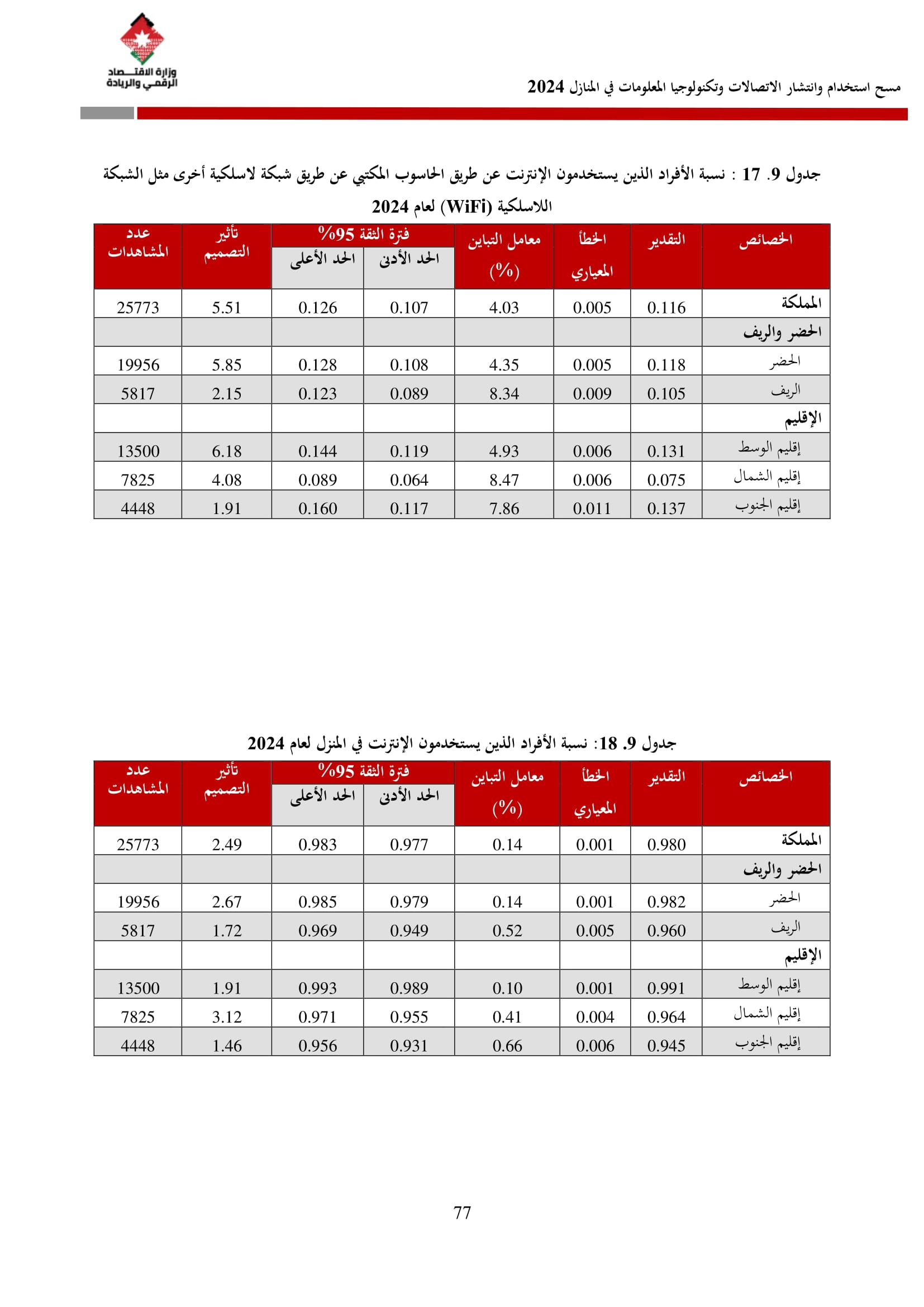 وزارة الاقتصاد الرقمي والريادة

مسح استخدام وانتشار الاتصالات وتكنولوجيا المعلومات في المنازل 2024

جدول 9. 17 : نسبة الأفراد الذين يستخدمون الإنترنت عن طريق الحاسوب المكتبي عن طريق شبكة لاسلكية أخرى مثل الشبكة اللاسلكية (WiFi) لعام 2024

| الخصائص | التقدير | الخطأ المعياري | معامل التباين (%) | فترة الثقة 95% الحد الأدنى | فترة الثقة 95% الحد الأعلى | تأثير التصميم | عدد المشاهدات |
|---|---|---|---|---|---|---|---|
| المملكة | 0.116 | 0.005 | 4.03 | 0.107 | 0.126 | 5.51 | 25773 |
| الحضر والريف | | | | | | | |
| الحضر | 0.118 | 0.005 | 4.35 | 0.108 | 0.128 | 5.85 | 19956 |
| الريف | 0.105 | 0.009 | 8.34 | 0.089 | 0.123 | 2.15 | 5817 |
| الإقليم | | | | | | | |
| إقليم الوسط | 0.131 | 0.006 | 4.93 | 0.119 | 0.144 | 6.18 | 13500 |
| إقليم الشمال | 0.075 | 0.006 | 8.47 | 0.064 | 0.089 | 4.08 | 7825 |
| إقليم الجنوب | 0.137 | 0.011 | 7.86 | 0.117 | 0.160 | 1.91 | 4448 |

جدول 9. 18: نسبة الأفراد الذين يستخدمون الإنترنت في المنزل لعام 2024

| الخصائص | التقدير | الخطأ المعياري | معامل التباين (%) | فترة الثقة 95% الحد الأدنى | فترة الثقة 95% الحد الأعلى | تأثير التصميم | عدد المشاهدات |
|---|---|---|---|---|---|---|---|
| المملكة | 0.980 | 0.001 | 0.14 | 0.977 | 0.983 | 2.49 | 25773 |
| الحضر والريف | | | | | | | |
| الحضر | 0.982 | 0.001 | 0.14 | 0.979 | 0.985 | 2.67 | 19956 |
| الريف | 0.960 | 0.005 | 0.52 | 0.949 | 0.969 | 1.72 | 5817 |
| الإقليم | | | | | | | |
| إقليم الوسط | 0.991 | 0.001 | 0.10 | 0.989 | 0.993 | 1.91 | 13500 |
| إقليم الشمال | 0.964 | 0.004 | 0.41 | 0.955 | 0.971 | 3.12 | 7825 |
| إقليم الجنوب | 0.945 | 0.006 | 0.66 | 0.931 | 0.956 | 1.46 | 4448 |

77